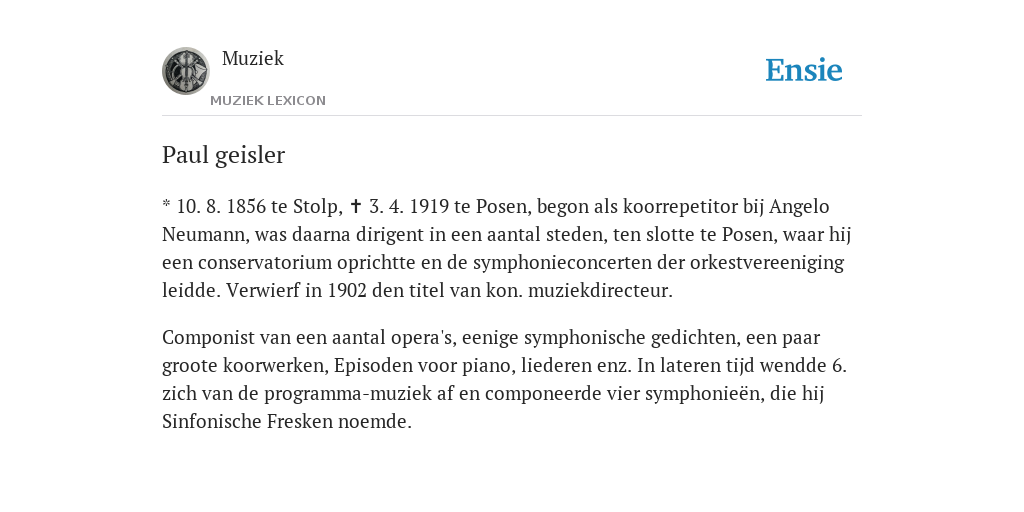 Muziek
MUZIEK LEXICON

Ensie

Paul geisler

* 10. 8. 1856 te Stolp, ✝ 3. 4. 1919 te Posen, begon als koorrepetitor bij Angelo Neumann, was daarna dirigent in een aantal steden, ten slotte te Posen, waar hij een conservatorium oprichtte en de symphonieconcerten der orkestvereeniging leidde. Verwierf in 1902 den titel van kon. muziekdirecteur.

Componist van een aantal opera's, eenige symphonische gedichten, een paar groote koorwerken, Episoden voor piano, liederen enz. In lateren tijd wendde 6. zich van de programma-muziek af en componeerde vier symphonieën, die hij Sinfonische Fresken noemde.